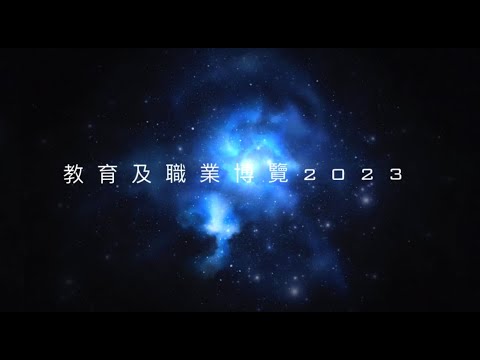 教育及職業博覽2023